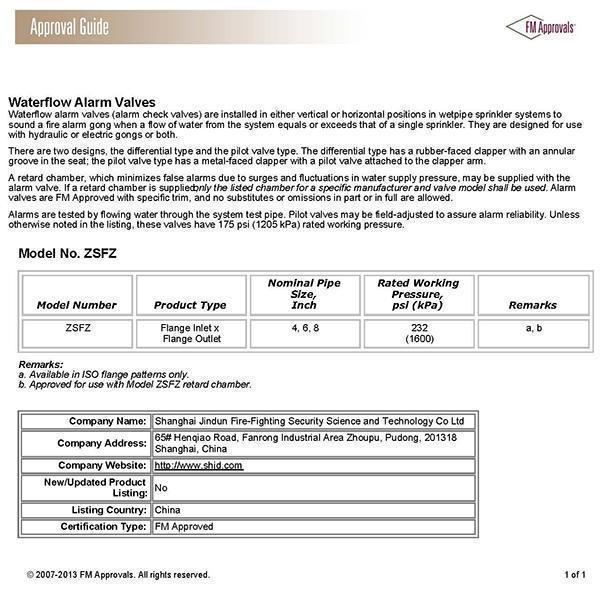 Approval Guide

FM Approvals

Waterflow Alarm Valves
Waterflow alarm valves (alarm check valves) are installed in either vertical or horizontal positions in wetpipe sprinkler systems to sound a fire alarm gong when a flow of water from the system equals or exceeds that of a single sprinkler. They are designed for use with hydraulic or electric gongs or both.

There are two designs, the differential type and the pilot valve type. The differential type has a rubber-faced clapper with an annular groove in the seat; the pilot valve type has a metal-faced clapper with a pilot valve attached to the clapper arm.

A retard chamber, which minimizes false alarms due to surges and fluctuations in water supply pressure, may be supplied with the alarm valve. If a retard chamber is suppliedonly the listed chamber for a specific manufacturer and valve model shall be used. Alarm valves are FM Approved with specific trim, and no substitutes or omissions in part or in full are allowed.

Alarms are tested by flowing water through the system test pipe. Pilot valves may be field-adjusted to assure alarm reliability. Unless otherwise noted in the listing, these valves have 175 psi (1205 kPa) rated working pressure.

Model No. ZSFZ

| Model Number | Product Type | Nominal Pipe Size, Inch | Rated Working Pressure, psi (kPa) | Remarks |
|---|---|---|---|---|
| ZSFZ | Flange Inlet x Flange Outlet | 4, 6, 8 | 232 (1600) | a, b |

Remarks:
a. Available in ISO flange patterns only.
b. Approved for use with Model ZSFZ retard chamber.

| Company Name: | Shanghai Jindun Fire-Fighting Security Science and Technology Co Ltd |
|---|---|
| Company Address: | 65# Henqiao Road, Fanrong Industrial Area Zhoupu, Pudong, 201318 Shanghai, China |
| Company Website: | http://www.shjd.com |
| New/Updated Product Listing: | No |
| Listing Country: | China |
| Certification Type: | FM Approved |

© 2007-2013 FM Approvals. All rights reserved.

1 of 1